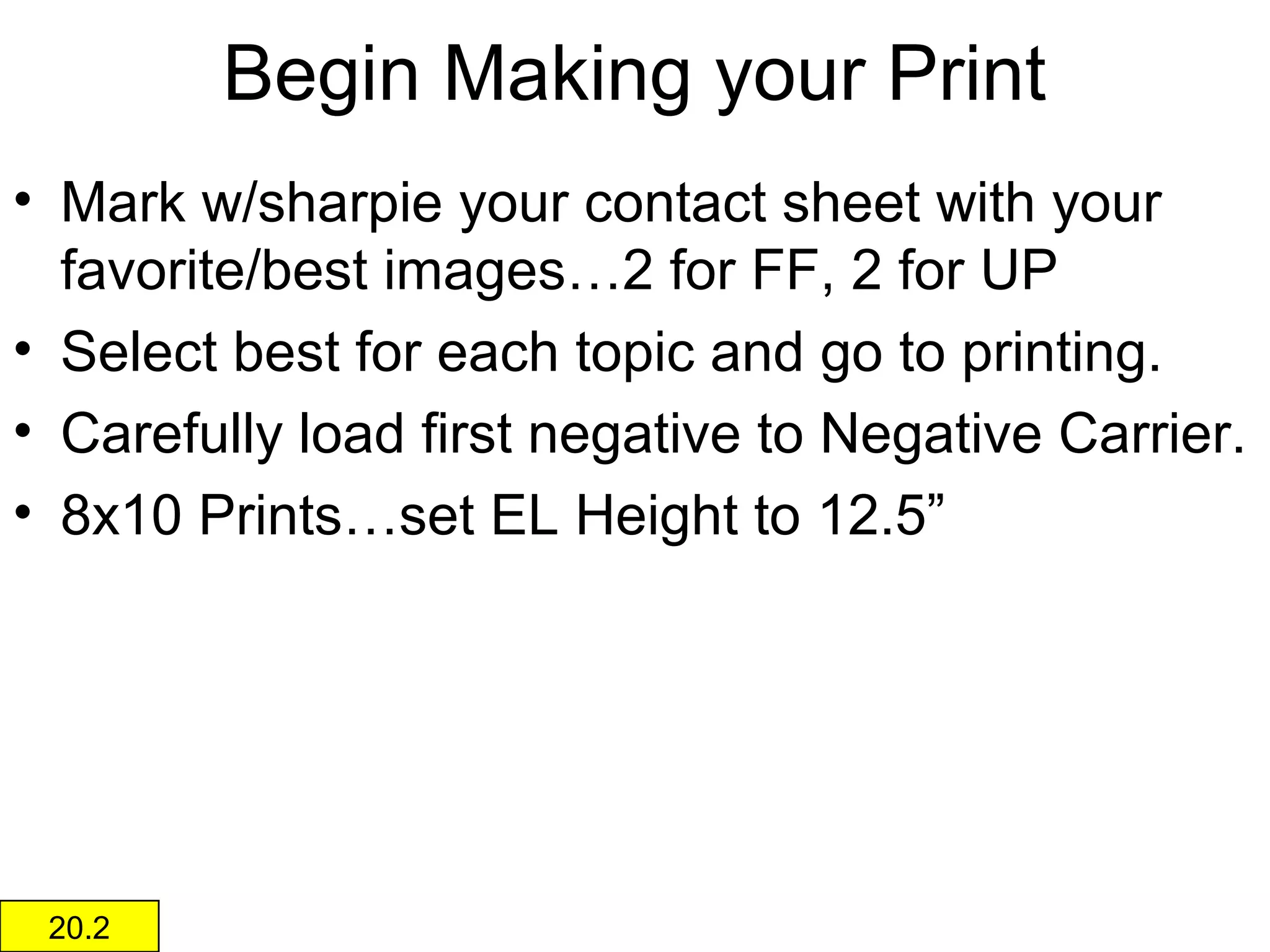 Begin Making your Print

• Mark w/sharpie your contact sheet with your favorite/best images…2 for FF, 2 for UP
• Select best for each topic and go to printing.
• Carefully load first negative to Negative Carrier.
• 8x10 Prints…set EL Height to 12.5”

20.2